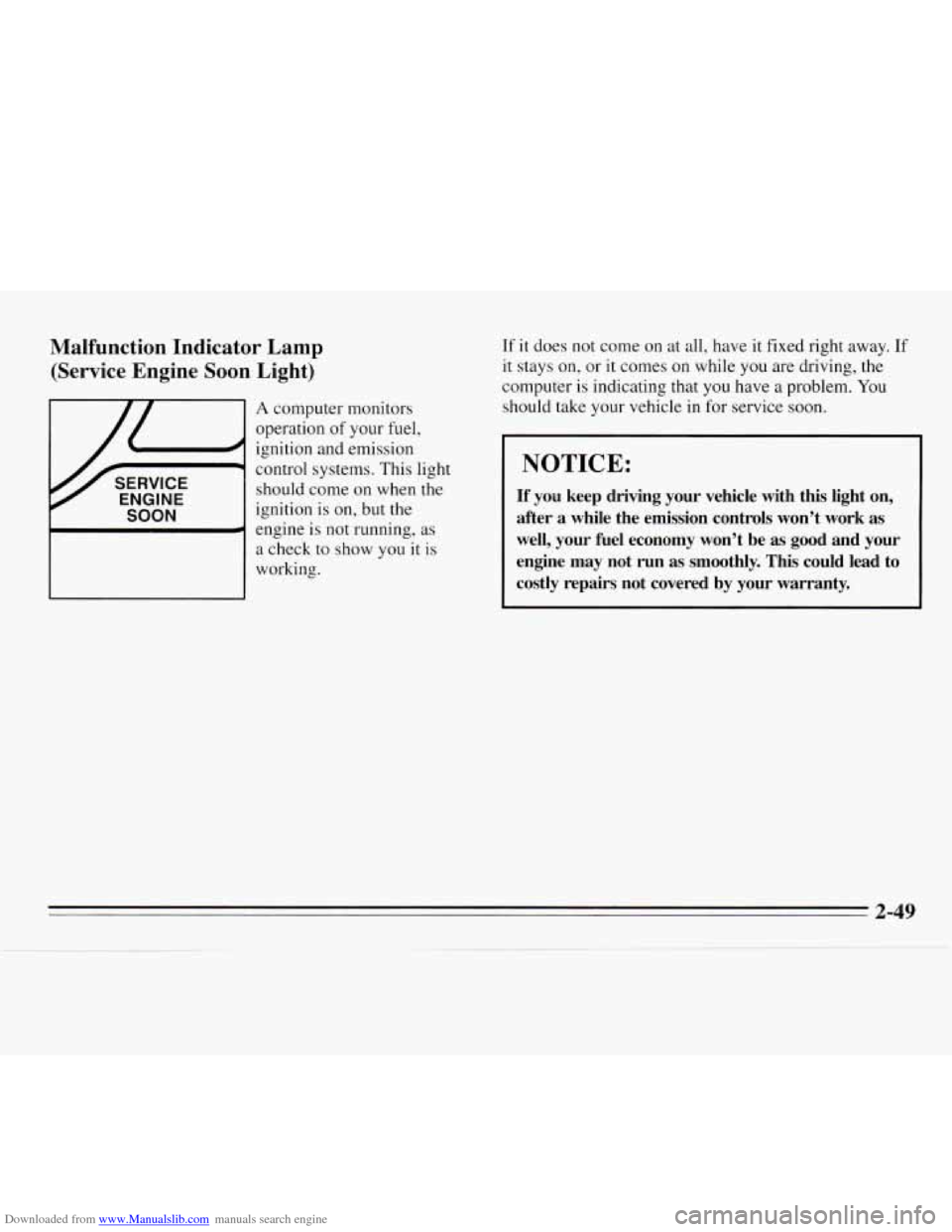 Malfunction Indicator Lamp (Service Engine Soon Light)

SERVICE ENGINE SOON

A computer monitors operation of your fuel, ignition and emission control systems. This light should come on when the ignition is on, but the engine is not running, as a check to show you it is working.

If it does not come on at all, have it fixed right away. If it stays on, or it comes on while you are driving, the computer is indicating that you have a problem. You should take your vehicle in for service soon.

NOTICE:

If you keep driving your vehicle with this light on, after a while the emission controls won't work as well, your fuel economy won't be as good and your engine may not run as smoothly. This could lead to costly repairs not covered by your warranty.

2-49

Downloaded from www.Manualslib.com manuals search engine

carmanualsonline.info